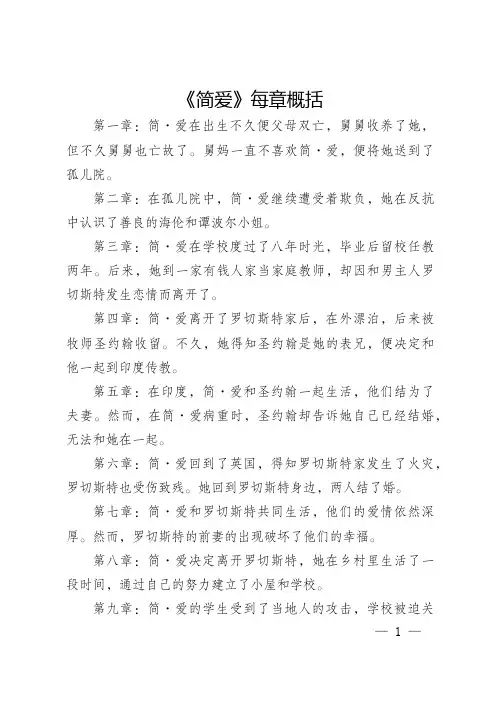 《简爱》每章概括

第一章：简·爱在出生不久便父母双亡，舅舅收养了她，但不久舅舅也亡故了。舅妈一直不喜欢简·爱，便将她送到了孤儿院。

第二章：在孤儿院中，简·爱继续遭受着欺负，她在反抗中认识了善良的海伦和谭波尔小姐。

第三章：简·爱在学校度过了八年时光，毕业后留校任教两年。后来，她到一家有钱人家当家庭教师，却因和男主人罗切斯特发生恋情而离开了。

第四章：简·爱离开了罗切斯特家后，在外漂泊，后来被牧师圣约翰收留。不久，她得知圣约翰是她的表兄，便决定和他一起到印度传教。

第五章：在印度，简·爱和圣约翰一起生活，他们结为了夫妻。然而，在简·爱病重时，圣约翰却告诉她自己已经结婚，无法和她在一起。

第六章：简·爱回到了英国，得知罗切斯特家发生了火灾，罗切斯特也受伤致残。她回到罗切斯特身边，两人结了婚。

第七章：简·爱和罗切斯特共同生活，他们的爱情依然深厚。然而，罗切斯特的前妻的出现破坏了他们的幸福。

第八章：简·爱决定离开罗切斯特，她在乡村里生活了一段时间，通过自己的努力建立了小屋和学校。

第九章：简·爱的学生受到了当地人的攻击，学校被迫关

— 1 —